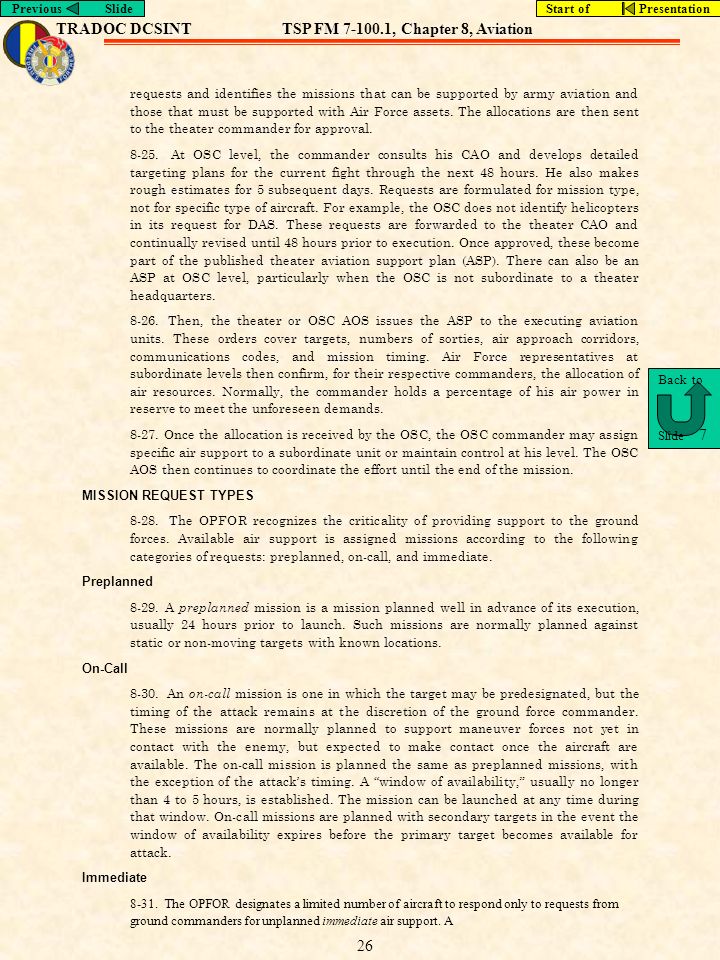 Previous Slide

Start of Presentation

TRADOC DCSINT TSP FM 7-100.1, Chapter 8, Aviation

requests and identifies the missions that can be supported by army aviation and those that must be supported with Air Force assets. The allocations are then sent to the theater commander for approval.

8-25. At OSC level, the commander consults his CAO and develops detailed targeting plans for the current fight through the next 48 hours. He also makes rough estimates for 5 subsequent days. Requests are formulated for mission type, not for specific type of aircraft. For example, the OSC does not identify helicopters in its request for DAS. These requests are forwarded to the theater CAO and continually revised until 48 hours prior to execution. Once approved, these become part of the published theater aviation support plan (ASP). There can also be an ASP at OSC level, particularly when the OSC is not subordinate to a theater headquarters.

8-26. Then, the theater or OSC AOS issues the ASP to the executing aviation units. These orders cover targets, numbers of sorties, air approach corridors, communications codes, and mission timing. Air Force representatives at subordinate levels then confirm, for their respective commanders, the allocation of air resources. Normally, the commander holds a percentage of his air power in reserve to meet the unforeseen demands.

8-27. Once the allocation is received by the OSC, the OSC commander may assign specific air support to a subordinate unit or maintain control at his level. The OSC AOS then continues to coordinate the effort until the end of the mission.

Back to Slide 7

MISSION REQUEST TYPES

8-28. The OPFOR recognizes the criticality of providing support to the ground forces. Available air support is assigned missions according to the following categories of requests: preplanned, on-call, and immediate.

Preplanned

8-29. A preplanned mission is a mission planned well in advance of its execution, usually 24 hours prior to launch. Such missions are normally planned against static or non-moving targets with known locations.

On-Call

8-30. An on-call mission is one in which the target may be predesignated, but the timing of the attack remains at the discretion of the ground force commander. These missions are normally planned to support maneuver forces not yet in contact with the enemy, but expected to make contact once the aircraft are available. The on-call mission is planned the same as preplanned missions, with the exception of the attack's timing. A "window of availability," usually no longer than 4 to 5 hours, is established. The mission can be launched at any time during that window. On-call missions are planned with secondary targets in the event the window of availability expires before the primary target becomes available for attack.

Immediate

8-31. The OPFOR designates a limited number of aircraft to respond only to requests from ground commanders for unplanned immediate air support. A

26